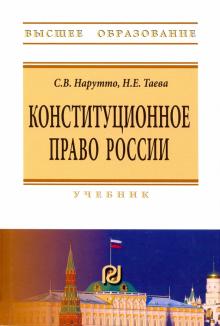 ВЫСШЕЕ ОБРАЗОВАНИЕ

С.В. Нарутто, Н.Е. Таева

КОНСТИТУЦИОННОЕ ПРАВО РОССИИ

УЧЕБНИК